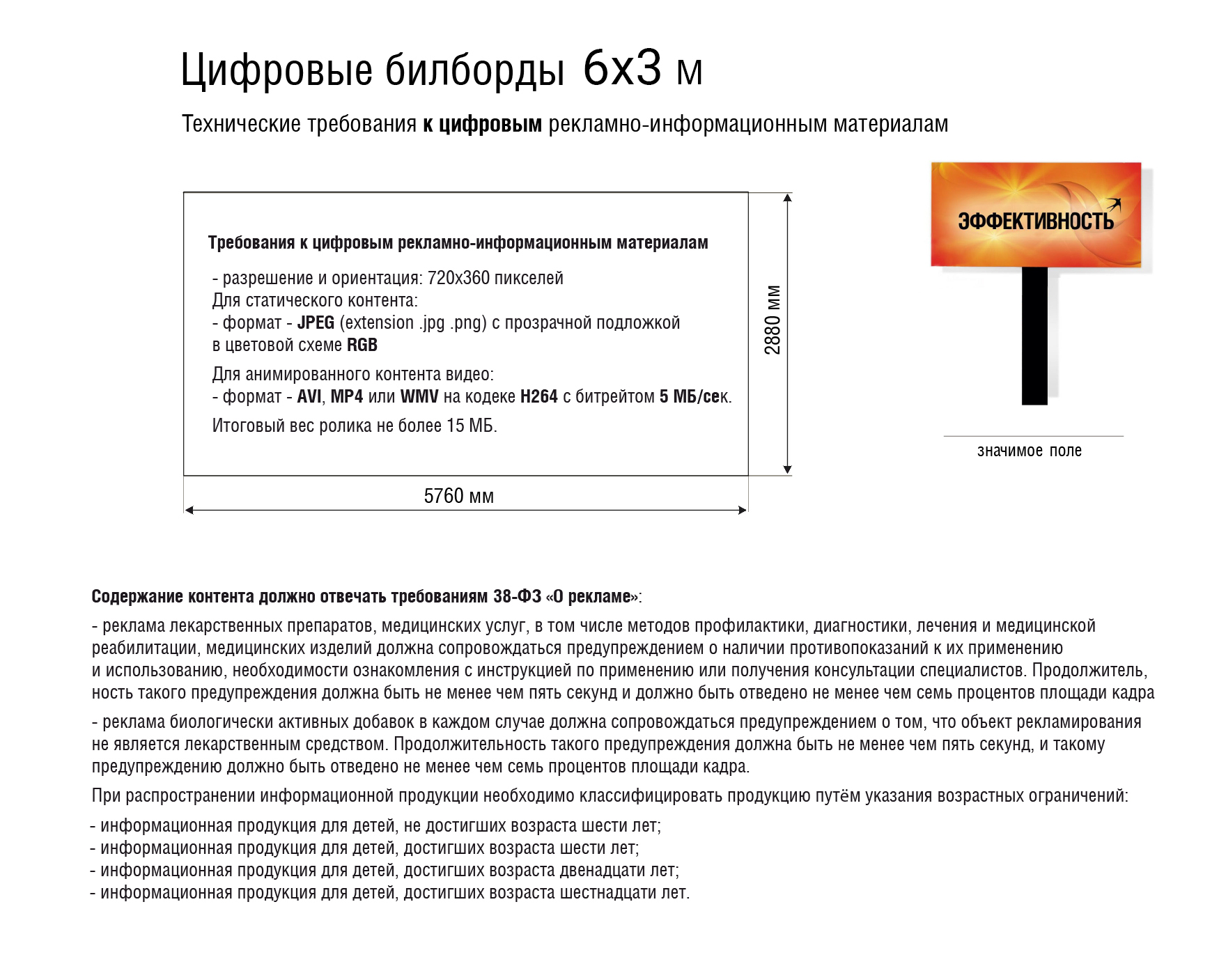 Цифровые билборды 6х3 м

Технические требования к цифровым рекламно-информационным материалам

Требования к цифровым рекламно-информационным материалам

- разрешение и ориентация: 720х360 пикселей
Для статического контента:
- формат - JPEG (extension .jpg .png) с прозрачной подложкой в цветовой схеме RGB

Для анимированного контента видео:
- формат - AVI, MP4 или WMV на кодеке H264 с битрейтом 5 МБ/сек.

Итоговый вес ролика не более 15 МБ.

2880 мм

5760 мм

ЭФФЕКТИВНОСТЬ

значимое поле

Содержание контента должно отвечать требованиям 38-ФЗ «О рекламе»:

- реклама лекарственных препаратов, медицинских услуг, в том числе методов профилактики, диагностики, лечения и медицинской реабилитации, медицинских изделий должна сопровождаться предупреждением о наличии противопоказаний к их применению и использованию, необходимости ознакомления с инструкцией по применению или получения консультации специалистов. Продолжитель, ность такого предупреждения должна быть не менее чем пять секунд и должно быть отведено не менее чем семь процентов площади кадра

- реклама биологически активных добавок в каждом случае должна сопровождаться предупреждением о том, что объект рекламирования не является лекарственным средством. Продолжительность такого предупреждения должна быть не менее чем пять секунд, и такому предупреждению должно быть отведено не менее чем семь процентов площади кадра.

При распространении информационной продукции необходимо классифицировать продукцию путём указания возрастных ограничений:

- информационная продукция для детей, не достигших возраста шести лет;
- информационная продукция для детей, достигших возраста шести лет;
- информационная продукция для детей, достигших возраста двенадцати лет;
- информационная продукция для детей, достигших возраста шестнадцати лет.